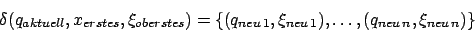 $\delta(q_{aktuell}, x_{erstes}, \xi_{oberstes}) = \{(q_{neu\,1}, \xi_{neu\,1}), \ldots, (q_{neu\,n}, \xi_{neu\,n})\}$